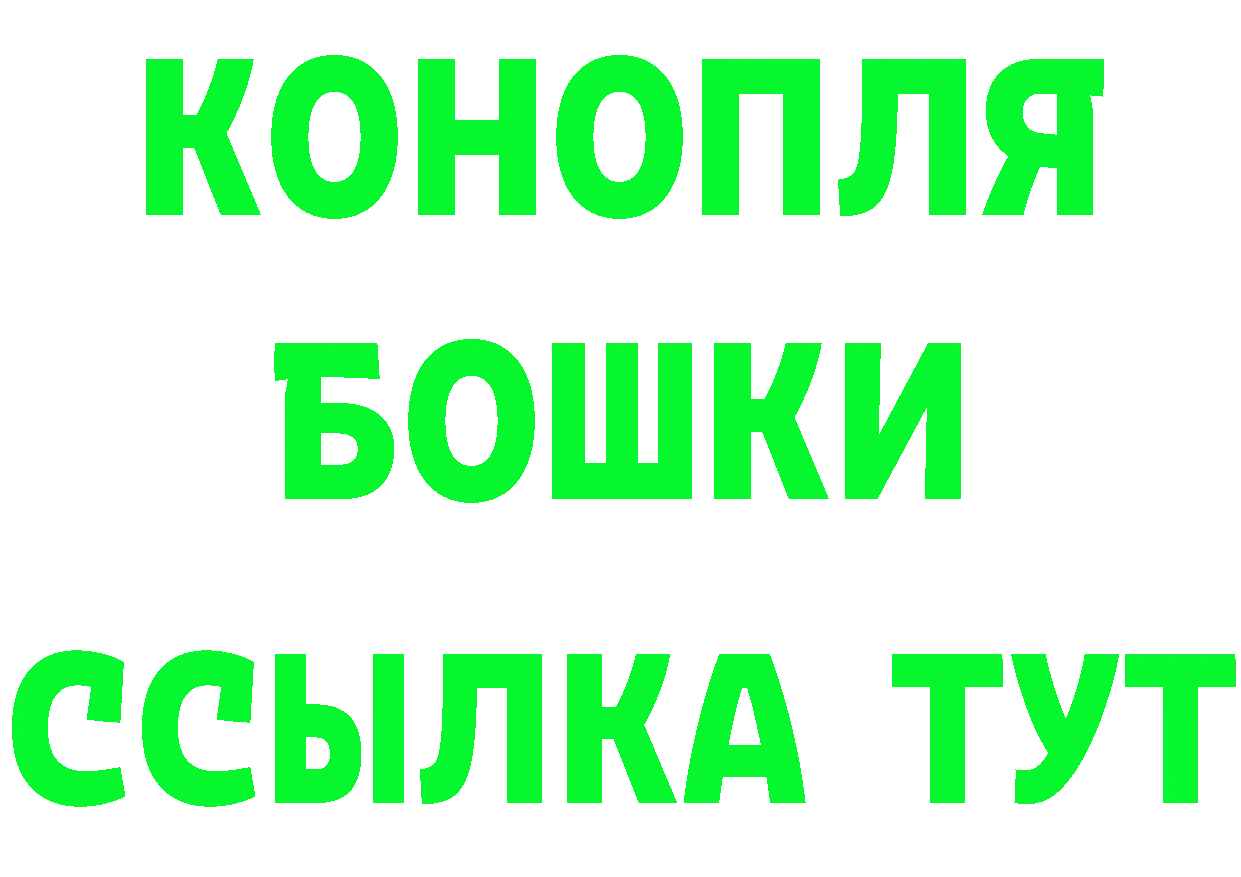 КОНОПЛЯ
БОШКИ
ССЫЛКА ТУТ